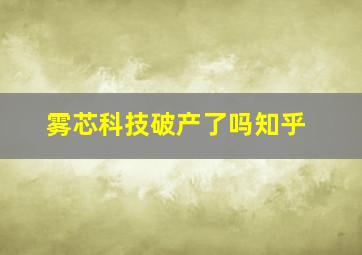 雾芯科技破产了吗知乎